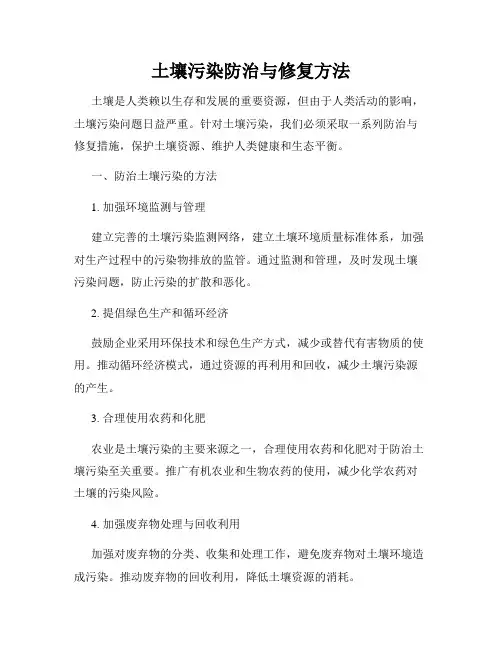 土壤污染防治与修复方法

土壤是人类赖以生存和发展的重要资源，但由于人类活动的影响，土壤污染问题日益严重。针对土壤污染，我们必须采取一系列防治与修复措施，保护土壤资源、维护人类健康和生态平衡。

一、防治土壤污染的方法

1. 加强环境监测与管理

建立完善的土壤污染监测网络，建立土壤环境质量标准体系，加强对生产过程中的污染物排放的监管。通过监测和管理，及时发现土壤污染问题，防止污染的扩散和恶化。

2. 提倡绿色生产和循环经济

鼓励企业采用环保技术和绿色生产方式，减少或替代有害物质的使用。推动循环经济模式，通过资源的再利用和回收，减少土壤污染源的产生。

3. 合理使用农药和化肥

农业是土壤污染的主要来源之一，合理使用农药和化肥对于防治土壤污染至关重要。推广有机农业和生物农药的使用，减少化学农药对土壤的污染风险。

4. 加强废弃物处理与回收利用

加强对废弃物的分类、收集和处理工作，避免废弃物对土壤环境造成污染。推动废弃物的回收利用，降低土壤资源的消耗。